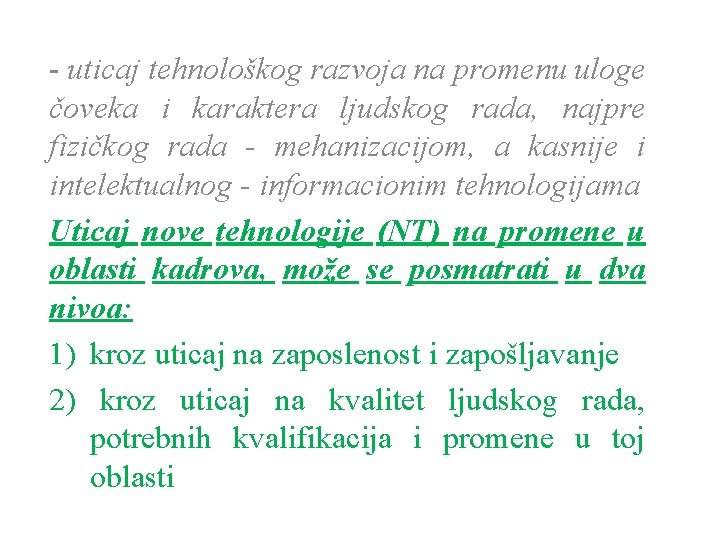 - uticaj tehnološkog razvoja na promenu uloge čoveka i karaktera ljudskog rada, najpre fizičkog rada - mehanizacijom, a kasnije i intelektualnog - informacionim tehnologijama

Uticaj nove tehnologije (NT) na promene u oblasti kadrova, može se posmatrati u dva nivoa:

1) kroz uticaj na zaposlenost i zapošljavanje

2) kroz uticaj na kvalitet ljudskog rada, potrebnih kvalifikacija i promene u toj oblasti